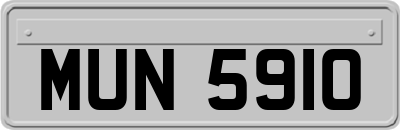 MUN 5910